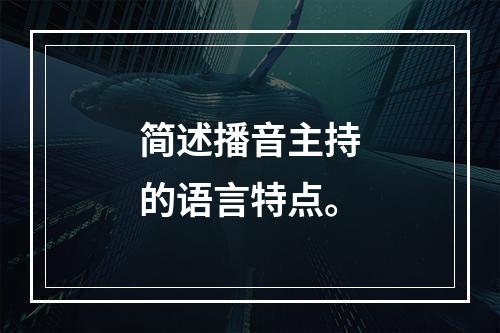 简述播音主持的语言特点。